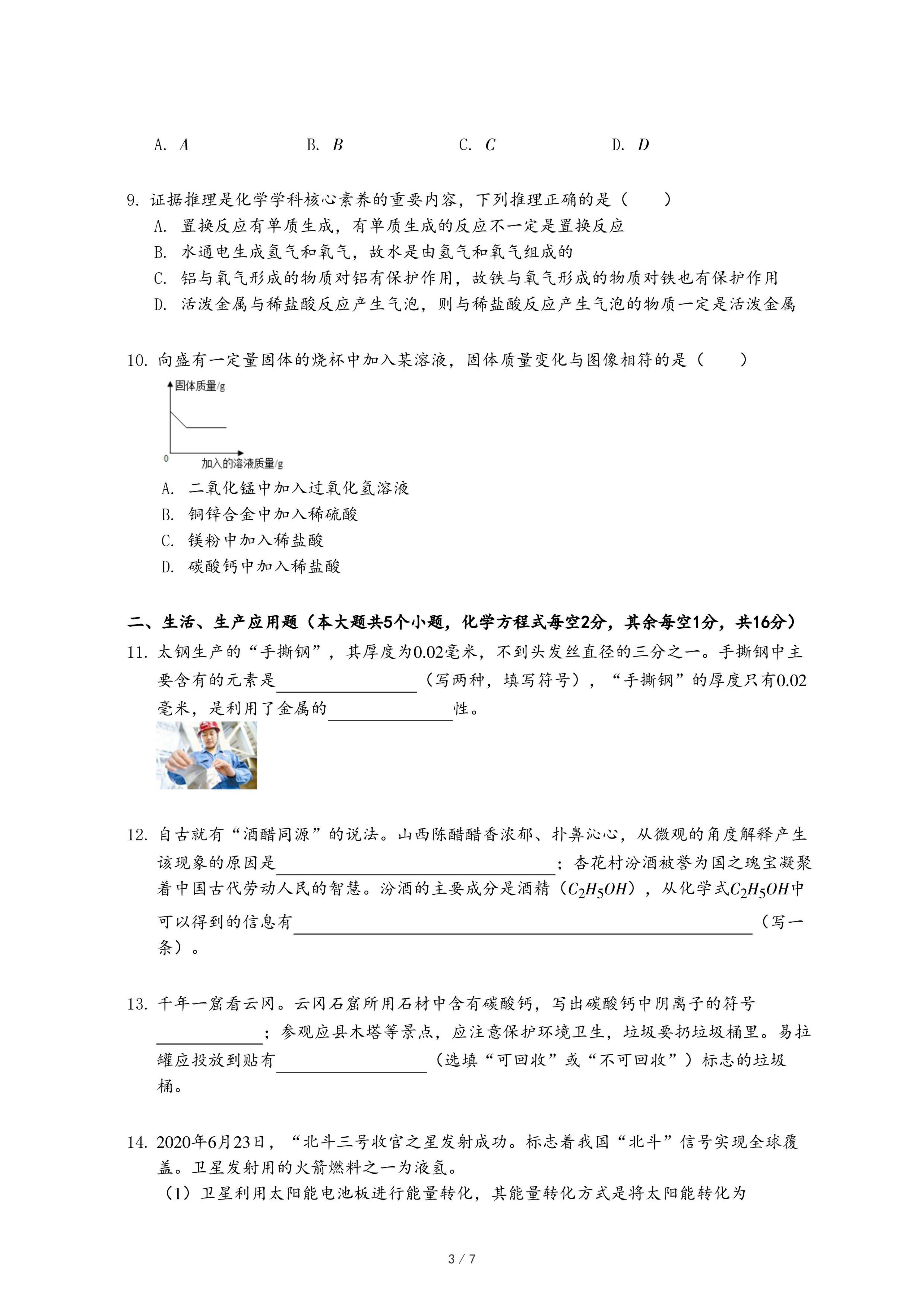 A. $A$　　　　B. $B$　　　　C. $C$　　　　D. $D$

9. 证据推理是化学学科核心素养的重要内容，下列推理正确的是（　　）
A. 置换反应有单质生成，有单质生成的反应不一定是置换反应
B. 水通电生成氢气和氧气，故水是由氢气和氧气组成的
C. 铝与氧气形成的物质对铝有保护作用，故铁与氧气形成的物质对铁也有保护作用
D. 活泼金属与稀盐酸反应产生气泡，则与稀盐酸反应产生气泡的物质一定是活泼金属

10. 向盛有一定量固体的烧杯中加入某溶液，固体质量变化与图像相符的是（　　）
固体质量/g
0
加入的溶液质量/g
A. 二氧化锰中加入过氧化氢溶液
B. 铜锌合金中加入稀硫酸
C. 镁粉中加入稀盐酸
D. 碳酸钙中加入稀盐酸

二、生活、生产应用题（本大题共5个小题，化学方程式每空2分，其余每空1分，共16分）
11. 太钢生产的“手撕钢”，其厚度为0.02毫米，不到头发丝直径的三分之一。手撕钢中主要含有的元素是________（写两种，填写符号），“手撕钢”的厚度只有0.02毫米，是利用了金属的________性。

12. 自古就有“酒醋同源”的说法。山西陈醋醋香浓郁、扑鼻沁心，从微观的角度解释产生该现象的原因是________；杏花村汾酒被誉为国之瑰宝凝聚着中国古代劳动人民的智慧。汾酒的主要成分是酒精（$C_2H_5OH$），从化学式$C_2H_5OH$中可以得到的信息有________（写一条）。

13. 千年一窟看云冈。云冈石窟所用石材中含有碳酸钙，写出碳酸钙中阴离子的符号________；参观应县木塔等景点，应注意保护环境卫生，垃圾要扔垃圾桶里。易拉罐应投放到贴有________（选填“可回收”或“不可回收”）标志的垃圾桶。

14. 2020年6月23日，“北斗三号收官之星发射成功。标志着我国“北斗”信号实现全球覆盖。卫星发射用的火箭燃料之一为液氢。
（1）卫星利用太阳能电池板进行能量转化，其能量转化方式是将太阳能转化为

3 / 7